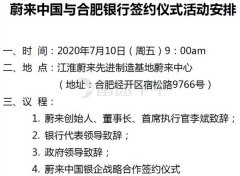 蔚来中国与合肥银行签约仪式活动安排

一、时 间：2020年7月10日（周五）9：00am

二、地 点：江淮蔚来先进制造基地蔚来中心

（地址：合肥经开区宿松路9766号）

三、议 程：

1. 蔚来创始人、董事长、首席执行官李斌致辞；

2. 银行代表领导致辞；

3. 政府领导致辞；

4. 蔚来中国银企战略合作签约仪式